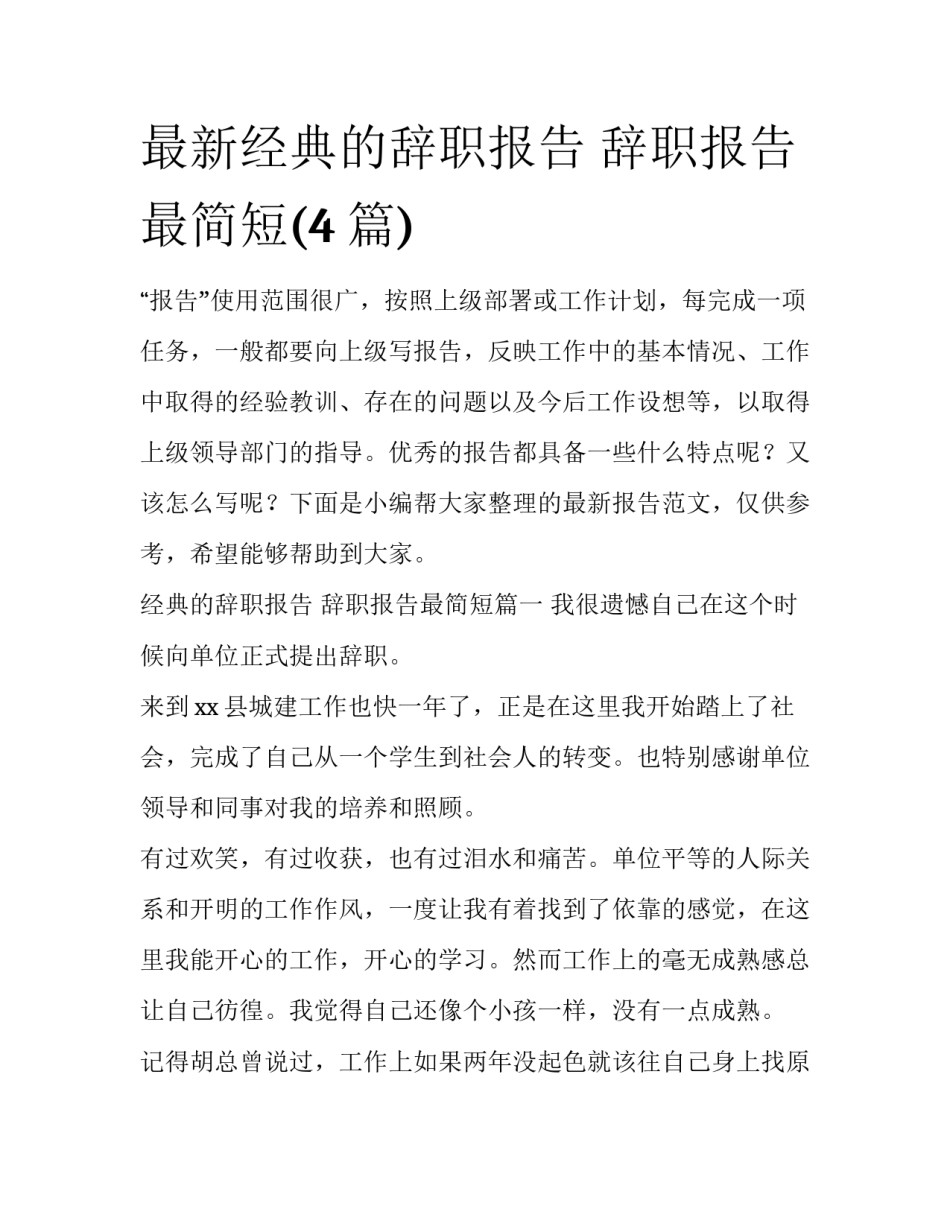 最新经典的辞职报告 辞职报告最简短(4 篇)

“报告”使用范围很广，按照上级部署或工作计划，每完成一项任务，一般都要向上级写报告，反映工作中的基本情况、工作中取得的经验教训、存在的问题以及今后工作设想等，以取得上级领导部门的指导。优秀的报告都具备一些什么特点呢？又该怎么写呢？下面是小编帮大家整理的最新报告范文，仅供参考，希望能够帮助到大家。

经典的辞职报告 辞职报告最简短篇一 我很遗憾自己在这个时候向单位正式提出辞职。

来到 xx 县城建工作也快一年了，正是在这里我开始踏上了社会，完成了自己从一个学生到社会人的转变。也特别感谢单位领导和同事对我的培养和照顾。

有过欢笑，有过收获，也有过泪水和痛苦。单位平等的人际关系和开明的工作作风，一度让我有着找到了依靠的感觉，在这里我能开心的工作，开心的学习。然而工作上的毫无成熟感总让自己彷徨。我觉得自己还像个小孩一样，没有一点成熟。

记得胡总曾说过，工作上如果两年没起色就该往自己身上找原